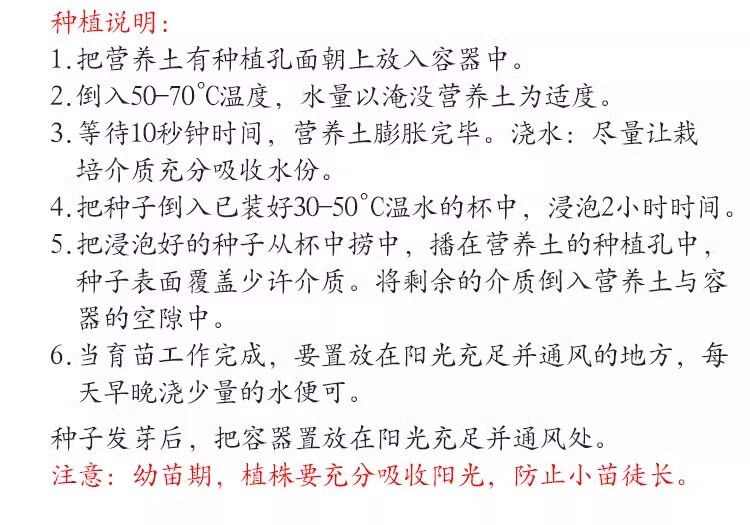 种植说明:
1.把营养土有种植孔面朝上放入容器中。
2.倒入50–70°C温度，水量以淹没营养土为适度。
3.等待10秒钟时间，营养土膨胀完毕。浇水：尽量让栽培介质充分吸收水份。
4.把种子倒入已装好30–50°C温水的杯中，浸泡2小时时间。
5.把浸泡好的种子从杯中捞中，播在营养土的种植孔中，种子表面覆盖少许介质。将剩余的介质倒入营养土与容器的空隙中。
6.当育苗工作完成，要置放在阳光充足并通风的地方，每天早晚浇少量的水便可。

种子发芽后，把容器置放在阳光充足并通风处。
注意：幼苗期，植株要充分吸收阳光，防止小苗徒长。